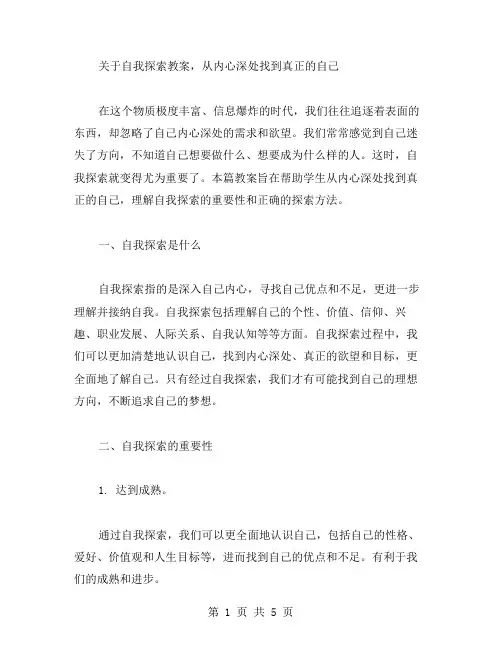 关于自我探索教案，从内心深处找到真正的自己

在这个物质极度丰富、信息爆炸的时代，我们往往追逐着表面的东西，却忽略了自己内心深处的需求和欲望。我们常常感觉到自己迷失了方向，不知道自己想要做什么、想要成为什么样的人。这时，自我探索就变得尤为重要了。本篇教案旨在帮助学生从内心深处找到真正的自己，理解自我探索的重要性和正确的探索方法。

一、自我探索是什么

自我探索指的是深入自己内心，寻找自己优点和不足，更进一步理解并接纳自我。自我探索包括理解自己的个性、价值、信仰、兴趣、职业发展、人际关系、自我认知等等方面。自我探索过程中，我们可以更加清楚地认识自己，找到内心深处、真正的欲望和目标，更全面地了解自己。只有经过自我探索，我们才有可能找到自己的理想方向，不断追求自己的梦想。

二、自我探索的重要性

1. 达到成熟。

通过自我探索，我们可以更全面地认识自己，包括自己的性格、爱好、价值观和人生目标等，进而找到自己的优点和不足。有利于我们的成熟和进步。

第 1 页 共 5 页